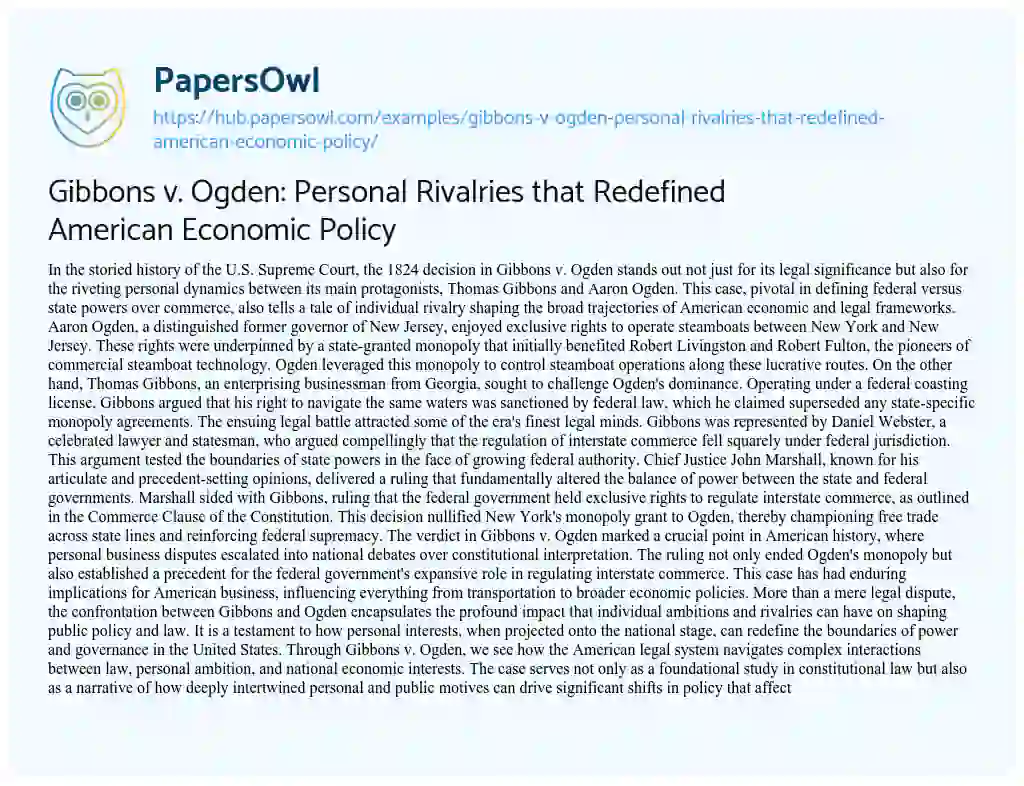 PapersOwl

https://hub.papersowl.com/examples/gibbons-v-ogden-personal-rivalries-that-redefined-american-economic-policy/

Gibbons v. Ogden: Personal Rivalries that Redefined American Economic Policy

In the storied history of the U.S. Supreme Court, the 1824 decision in Gibbons v. Ogden stands out not just for its legal significance but also for the riveting personal dynamics between its main protagonists, Thomas Gibbons and Aaron Ogden. This case, pivotal in defining federal versus state powers over commerce, also tells a tale of individual rivalry shaping the broad trajectories of American economic and legal frameworks. Aaron Ogden, a distinguished former governor of New Jersey, enjoyed exclusive rights to operate steamboats between New York and New Jersey. These rights were underpinned by a state-granted monopoly that initially benefited Robert Livingston and Robert Fulton, the pioneers of commercial steamboat technology. Ogden leveraged this monopoly to control steamboat operations along these lucrative routes. On the other hand, Thomas Gibbons, an enterprising businessman from Georgia, sought to challenge Ogden's dominance. Operating under a federal coasting license. Gibbons argued that his right to navigate the same waters was sanctioned by federal law, which he claimed superseded any state-specific monopoly agreements. The ensuing legal battle attracted some of the era's finest legal minds. Gibbons was represented by Daniel Webster, a celebrated lawyer and statesman, who argued compellingly that the regulation of interstate commerce fell squarely under federal jurisdiction. This argument tested the boundaries of state powers in the face of growing federal authority. Chief Justice John Marshall, known for his articulate and precedent-setting opinions, delivered a ruling that fundamentally altered the balance of power between the state and federal governments. Marshall sided with Gibbons, ruling that the federal government held exclusive rights to regulate interstate commerce, as outlined in the Commerce Clause of the Constitution. This decision nullified New York's monopoly grant to Ogden, thereby championing free trade across state lines and reinforcing federal supremacy. The verdict in Gibbons v. Ogden marked a crucial point in American history, where personal business disputes escalated into national debates over constitutional interpretation. The ruling not only ended Ogden's monopoly but also established a precedent for the federal government's expansive role in regulating interstate commerce. This case has had enduring implications for American business, influencing everything from transportation to broader economic policies. More than a mere legal dispute, the confrontation between Gibbons and Ogden encapsulates the profound impact that individual ambitions and rivalries can have on shaping public policy and law. It is a testament to how personal interests, when projected onto the national stage, can redefine the boundaries of power and governance in the United States. Through Gibbons v. Ogden, we see how the American legal system navigates complex interactions between law, personal ambition, and national economic interests. The case serves not only as a foundational study in constitutional law but also as a narrative of how deeply intertwined personal and public motives can drive significant shifts in policy that affect